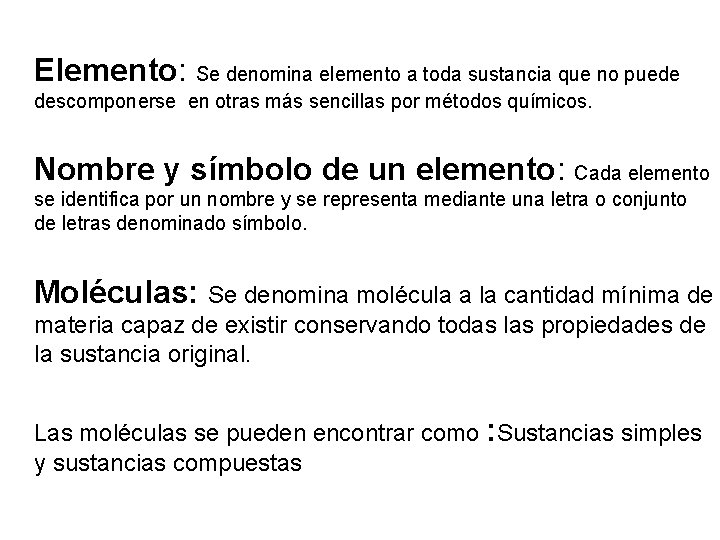 Elemento: Se denomina elemento a toda sustancia que no puede descomponerse en otras más sencillas por métodos químicos.

Nombre y símbolo de un elemento: Cada elemento se identifica por un nombre y se representa mediante una letra o conjunto de letras denominado símbolo.

Moléculas: Se denomina molécula a la cantidad mínima de materia capaz de existir conservando todas las propiedades de la sustancia original.

Las moléculas se pueden encontrar como :Sustancias simples y sustancias compuestas